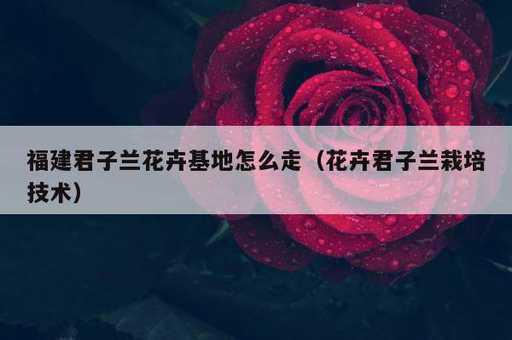 福建君子兰花卉基地怎么走（花卉君子兰栽培技术）